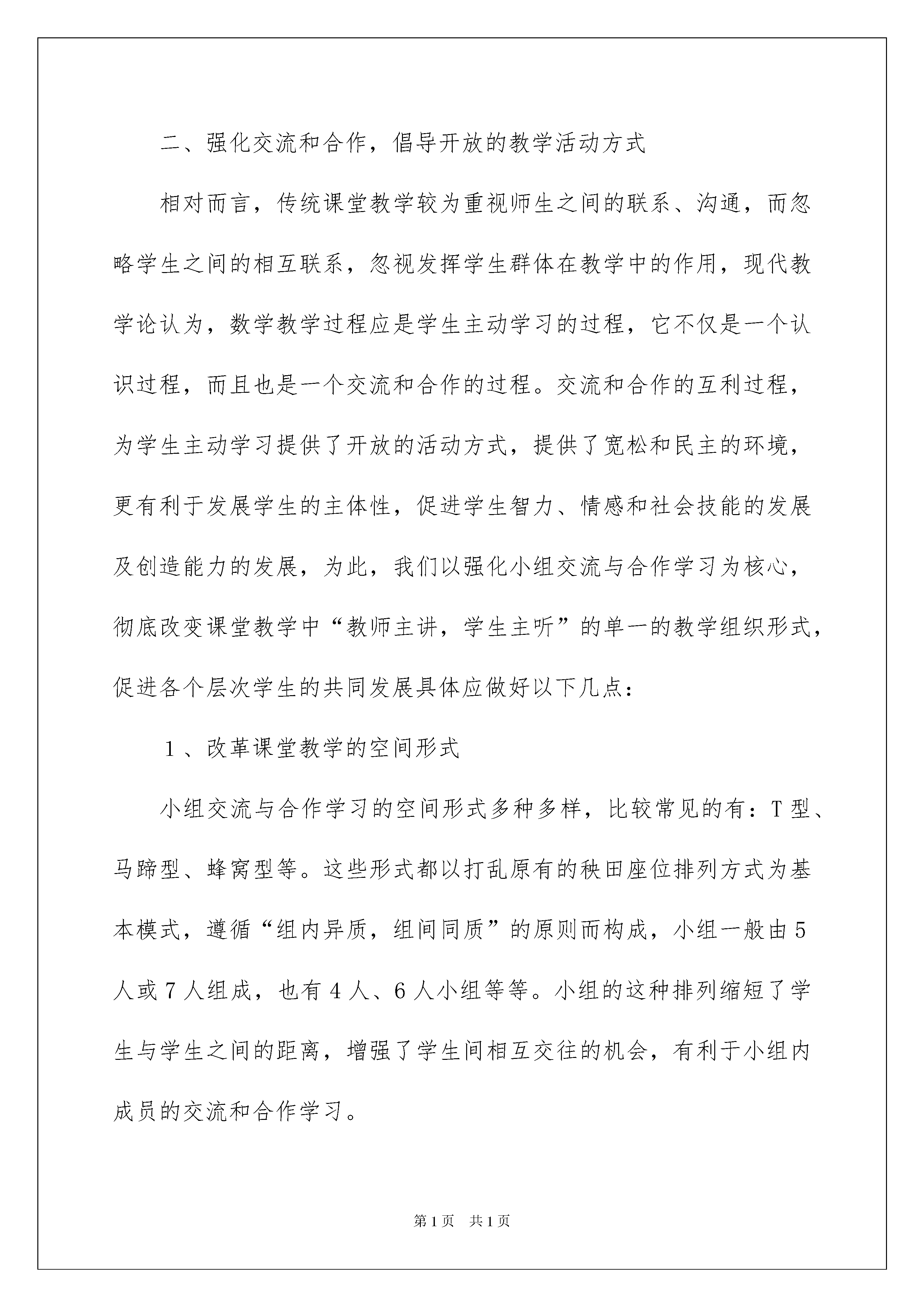 二、强化交流和合作，倡导开放的教学活动方式

相对而言，传统课堂教学较为重视师生之间的联系、沟通，而忽略学生之间的相互联系，忽视发挥学生群体在教学中的作用，现代教学论认为，数学教学过程应是学生主动学习的过程，它不仅是一个认识过程，而且也是一个交流和合作的过程。交流和合作的互利过程，为学生主动学习提供了开放的活动方式，提供了宽松和民主的环境，更有利于发展学生的主体性，促进学生智力、情感和社会技能的发展及创造能力的发展，为此，我们以强化小组交流与合作学习为核心，彻底改变课堂教学中“教师主讲，学生主听”的单一的教学组织形式，促进各个层次学生的共同发展具体应做好以下几点：

1、改革课堂教学的空间形式

小组交流与合作学习的空间形式多种多样，比较常见的有：T型、马蹄型、蜂窝型等。这些形式都以打乱原有的秧田座位排列方式为基本模式，遵循“组内异质，组间同质”的原则而构成，小组一般由5人或7人组成，也有4人、6人小组等等。小组的这种排列缩短了学生与学生之间的距离，增强了学生间相互交往的机会，有利于小组内成员的交流和合作学习。

第1页 共1页